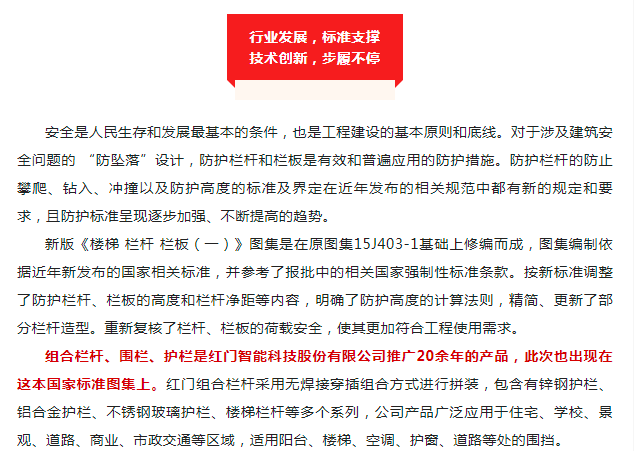 行业发展，标准支撑
技术创新，步履不停

安全是人民生存和发展最基本的条件，也是工程建设的基本原则和底线。对于涉及建筑安全问题的 “防坠落”设计，防护栏杆和栏板是有效和普遍应用的防护措施。防护栏杆的防止攀爬、钻入、冲撞以及防护高度的标准及界定在近年发布的相关规范中都有新的规定和要求，且防护标准呈现逐步加强、不断提高的趋势。

新版《楼梯 栏杆 栏板（一）》图集是在原图集15J403-1基础上修编而成，图集编制依据近年新发布的国家相关标准，并参考了报批中的相关国家强制性标准条款。按新标准调整了防护栏杆、栏板的高度和栏杆净距等内容，明确了防护高度的计算法则，精简、更新了部分栏杆造型。重新复核了栏杆、栏板的荷载安全，使其更加符合工程使用需求。

组合栏杆、围栏、护栏是红门智能科技股份有限公司推广20余年的产品，此次也出现在这本国家标准图集上。红门组合栏杆采用无焊接穿插组合方式进行拼装，包含有锌钢护栏、铝合金护栏、不锈钢玻璃护栏、楼梯栏杆等多个系列，公司产品广泛应用于住宅、学校、景观、道路、商业、市政交通等区域，适用阳台、楼梯、空调、护窗、道路等处的围挡。